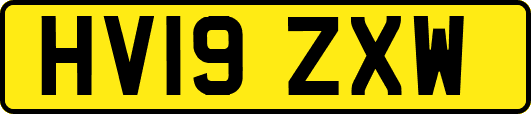 HV19 ZXW